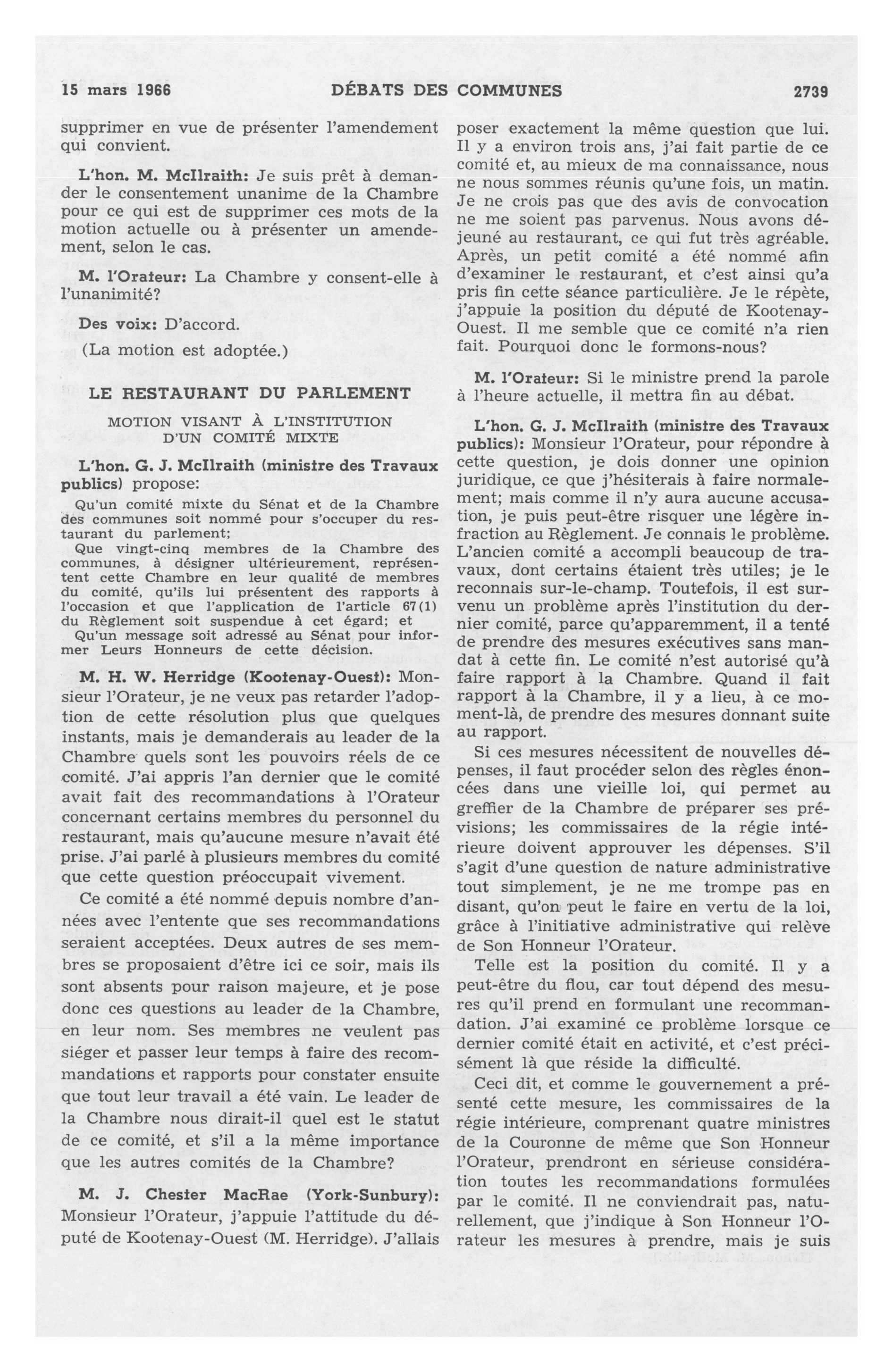 15 mars 1966 DÉBATS DES COMMUNES 2739

supprimer en vue de présenter l'amendement qui convient.

L'hon. M. McIlraith: Je suis prêt à demander le consentement unanime de la Chambre pour ce qui est de supprimer ces mots de la motion actuelle ou à présenter un amendement, selon le cas.

M. l'Orateur: La Chambre y consent-elle à l'unanimité?

Des voix: D'accord.

(La motion est adoptée.)

LE RESTAURANT DU PARLEMENT

MOTION VISANT À L'INSTITUTION D'UN COMITÉ MIXTE

L'hon. G. J. McIlraith (ministre des Travaux publics) propose:

Qu'un comité mixte du Sénat et de la Chambre des communes soit nommé pour s'occuper du restaurant du parlement;

Que vingt-cinq membres de la Chambre des communes, à désigner ultérieurement, représentent cette Chambre en leur qualité de membres du comité, qu'ils lui présentent des rapports à l'occasion et que l'application de l'article 67(1) du Règlement soit suspendue à cet égard; et

Qu'un message soit adressé au Sénat pour informer Leurs Honneurs de cette décision.

M. H. W. Herridge (Kootenay-Ouest): Monsieur l'Orateur, je ne veux pas retarder l'adoption de cette résolution plus que quelques instants, mais je demanderais au leader de la Chambre quels sont les pouvoirs réels de ce comité. J'ai appris l'an dernier que le comité avait fait des recommandations à l'Orateur concernant certains membres du personnel du restaurant, mais qu'aucune mesure n'avait été prise. J'ai parlé à plusieurs membres du comité que cette question préoccupait vivement.

Ce comité a été nommé depuis nombre d'années avec l'entente que ses recommandations seraient acceptées. Deux autres de ses membres se proposaient d'être ici ce soir, mais ils sont absents pour raison majeure, et je pose donc ces questions au leader de la Chambre, en leur nom. Ses membres ne veulent pas siéger et passer leur temps à faire des recommandations et rapports pour constater ensuite que tout leur travail a été vain. Le leader de la Chambre nous dirait-il quel est le statut de ce comité, et s'il a la même importance que les autres comités de la Chambre?

M. J. Chester MacRae (York-Sunbury): Monsieur l'Orateur, j'appuie l'attitude du député de Kootenay-Ouest (M. Herridge). J'allais poser exactement la même question que lui. Il y a environ trois ans, j'ai fait partie de ce comité et, au mieux de ma connaissance, nous ne nous sommes réunis qu'une fois, un matin. Je ne crois pas que des avis de convocation ne me soient pas parvenus. Nous avons déjeuné au restaurant, ce qui fut très agréable. Après, un petit comité a été nommé afin d'examiner le restaurant, et c'est ainsi qu'a pris fin cette séance particulière. Je le répète, j'appuie la position du député de Kootenay-Ouest. Il me semble que ce comité n'a rien fait. Pourquoi donc le formons-nous?

M. l'Orateur: Si le ministre prend la parole à l'heure actuelle, il mettra fin au débat.

L'hon. G. J. McIlraith (ministre des Travaux publics): Monsieur l'Orateur, pour répondre à cette question, je dois donner une opinion juridique, ce que j'hésiterais à faire normalement; mais comme il n'y aura aucune accusation, je puis peut-être risquer une légère infraction au Règlement. Je connais le problème. L'ancien comité a accompli beaucoup de travaux, dont certains étaient très utiles; je le reconnais sur-le-champ. Toutefois, il est survenu un problème après l'institution du dernier comité, parce qu'apparemment, il a tenté de prendre des mesures exécutives sans mandat à cette fin. Le comité n'est autorisé qu'à faire rapport à la Chambre. Quand il fait rapport à la Chambre, il y a lieu, à ce moment-là, de prendre des mesures donnant suite au rapport.

Si ces mesures nécessitent de nouvelles dépenses, il faut procéder selon des règles énoncées dans une vieille loi, qui permet au greffier de la Chambre de préparer ses prévisions; les commissaires de la régie intérieure doivent approuver les dépenses. S'il s'agit d'une question de nature administrative tout simplement, je ne me trompe pas en disant, qu'on peut le faire en vertu de la loi, grâce à l'initiative administrative qui relève de Son Honneur l'Orateur.

Telle est la position du comité. Il y a peut-être du flou, car tout dépend des mesures qu'il prend en formulant une recommandation. J'ai examiné ce problème lorsque ce dernier comité était en activité, et c'est précisément là que réside la difficulté.

Ceci dit, et comme le gouvernement a présenté cette mesure, les commissaires de la régie intérieure, comprenant quatre ministres de la Couronne de même que Son Honneur l'Orateur, prendront en sérieuse considération toutes les recommandations formulées par le comité. Il ne conviendrait pas, naturellement, que j'indique à Son Honneur l'Orateur les mesures à prendre, mais je suis